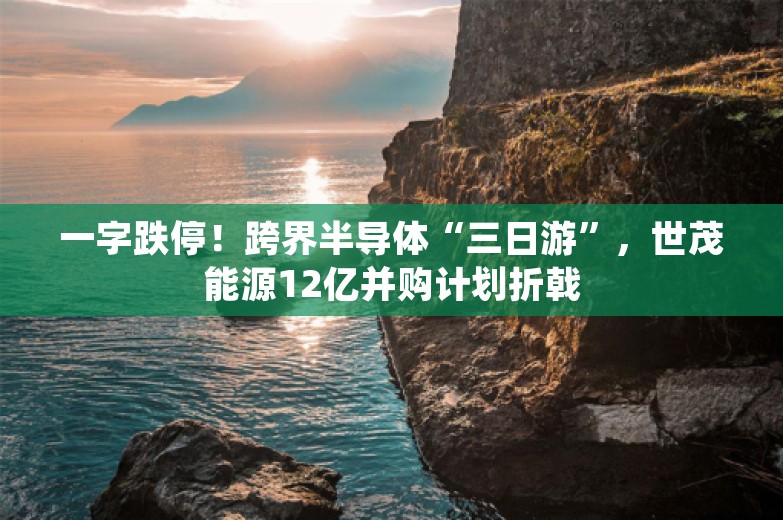 一字跌停！跨界半导体“三日游”，世茂能源12亿并购计划折戟